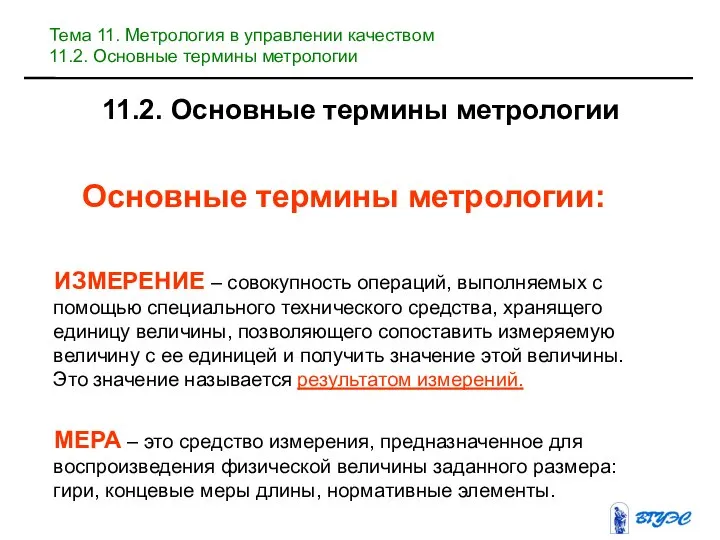 Тема 11. Метрология в управлении качеством
11.2. Основные термины метрологии

11.2. Основные термины метрологии

Основные термины метрологии:

ИЗМЕРЕНИЕ – совокупность операций, выполняемых с помощью специального технического средства, хранящего единицу величины, позволяющего сопоставить измеряемую величину с ее единицей и получить значение этой величины. Это значение называется результатом измерений.

МЕРА – это средство измерения, предназначенное для воспроизведения физической величины заданного размера: гири, концевые меры длины, нормативные элементы.

ВГУЭС